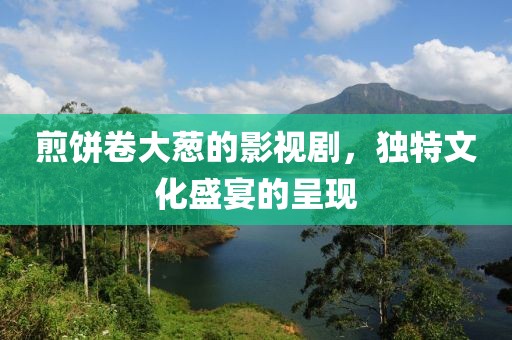 煎饼卷大葱的影视剧，独特文化盛宴的呈现